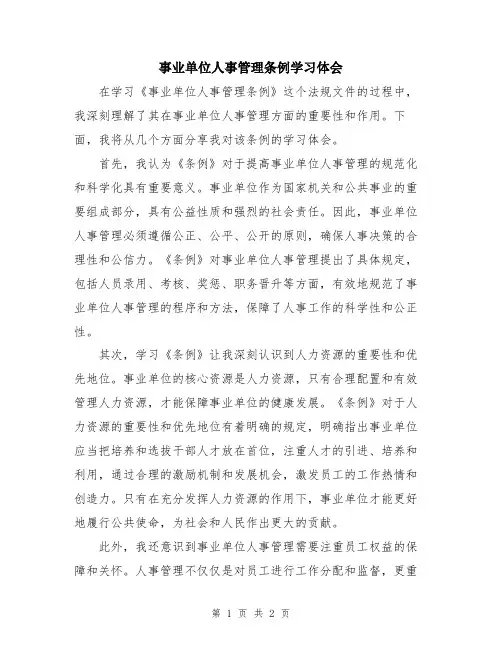 事业单位人事管理条例学习体会

在学习《事业单位人事管理条例》这个法规文件的过程中，我深刻理解了其在事业单位人事管理方面的重要性和作用。下面，我将从几个方面分享我对该条例的学习体会。

首先，我认为《条例》对于提高事业单位人事管理的规范化和科学化具有重要意义。事业单位作为国家机关和公共事业的重要组成部分，具有公益性质和强烈的社会责任。因此，事业单位人事管理必须遵循公正、公平、公开的原则，确保人事决策的合理性和公信力。《条例》对事业单位人事管理提出了具体规定，包括人员录用、考核、奖惩、职务晋升等方面，有效地规范了事业单位人事管理的程序和方法，保障了人事工作的科学性和公正性。

其次，学习《条例》让我深刻认识到人力资源的重要性和优先地位。事业单位的核心资源是人力资源，只有合理配置和有效管理人力资源，才能保障事业单位的健康发展。《条例》对于人力资源的重要性和优先地位有着明确的规定，明确指出事业单位应当把培养和选拔干部人才放在首位，注重人才的引进、培养和利用，通过合理的激励机制和发展机会，激发员工的工作热情和创造力。只有在充分发挥人力资源的作用下，事业单位才能更好地履行公共使命，为社会和人民作出更大的贡献。

此外，我还意识到事业单位人事管理需要注重员工权益的保障和关怀。人事管理不仅仅是对员工进行工作分配和监督，更重

第 1 页 共 2 页